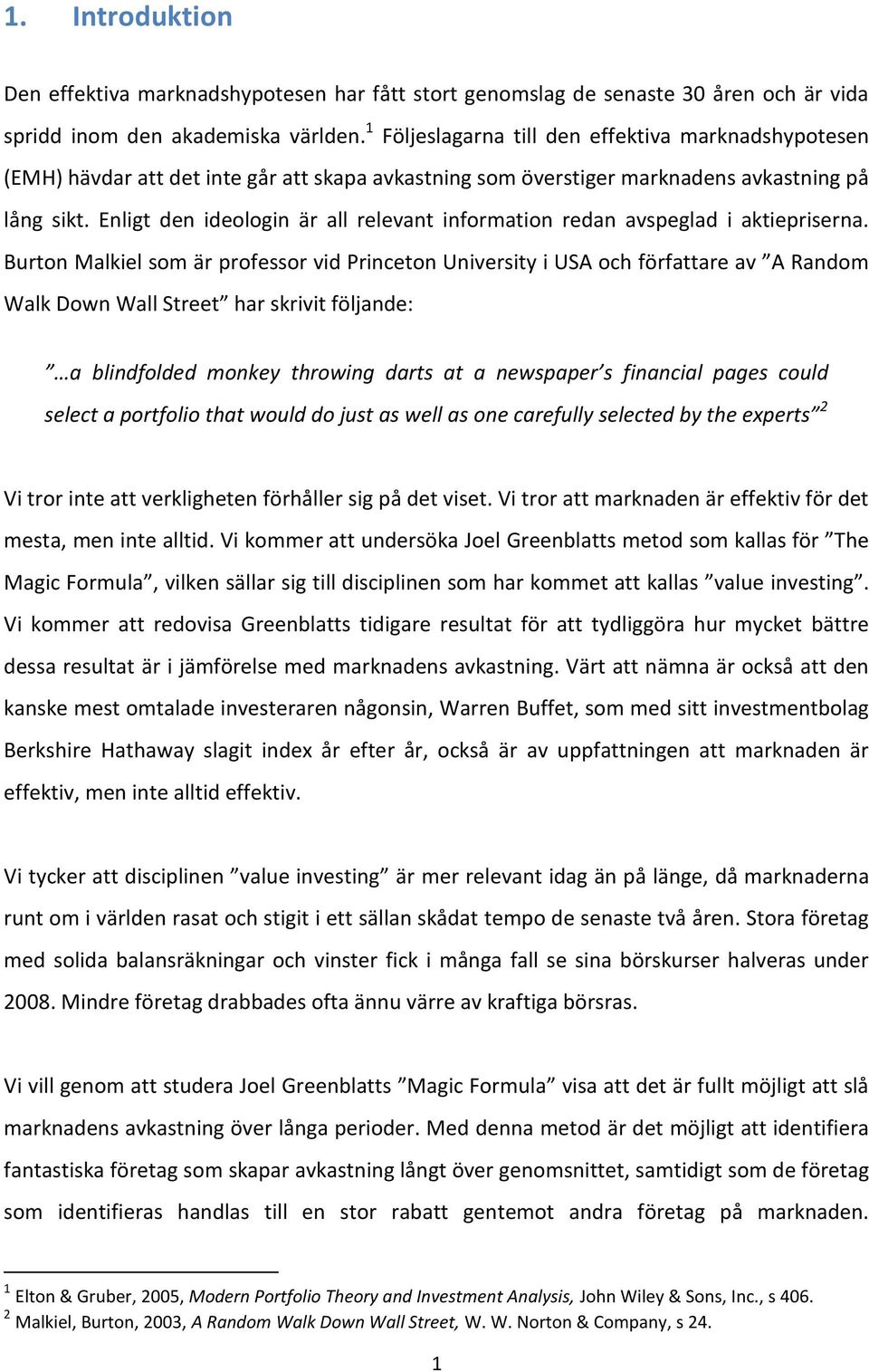 1. Introduktion

Den effektiva marknadshypotesen har fått stort genomslag de senaste 30 åren och är vida spridd inom den akademiska världen.$^1$ Följeslagarna till den effektiva marknadshypotesen (EMH) hävdar att det inte går att skapa avkastning som överstiger marknadens avkastning på lång sikt. Enligt den ideologin är all relevant information redan avspeglad i aktiepriserna. Burton Malkiel som är professor vid Princeton University i USA och författare av ”A Random Walk Down Wall Street” har skrivit följande:

”…a blindfolded monkey throwing darts at a newspaper’s financial pages could select a portfolio that would do just as well as one carefully selected by the experts”$^2$

Vi tror inte att verkligheten förhåller sig på det viset. Vi tror att marknaden är effektiv för det mesta, men inte alltid. Vi kommer att undersöka Joel Greenblatts metod som kallas för ”The Magic Formula”, vilken sällar sig till disciplinen som har kommet att kallas ”value investing”. Vi kommer att redovisa Greenblatts tidigare resultat för att tydliggöra hur mycket bättre dessa resultat är i jämförelse med marknadens avkastning. Värt att nämna är också att den kanske mest omtalade investeraren någonsin, Warren Buffet, som med sitt investmentbolag Berkshire Hathaway slagit index år efter år, också är av uppfattningen att marknaden är effektiv, men inte alltid effektiv.

Vi tycker att disciplinen ”value investing” är mer relevant idag än på länge, då marknaderna runt om i världen rasat och stigit i ett sällan skådat tempo de senaste två åren. Stora företag med solida balansräkningar och vinster fick i många fall se sina börskurser halveras under 2008. Mindre företag drabbades ofta ännu värre av kraftiga börsras.

Vi vill genom att studera Joel Greenblatts ”Magic Formula” visa att det är fullt möjligt att slå marknadens avkastning över långa perioder. Med denna metod är det möjligt att identifiera fantastiska företag som skapar avkastning långt över genomsnittet, samtidigt som de företag som identifieras handlas till en stor rabatt gentemot andra företag på marknaden.

$^1$ Elton & Gruber, 2005, Modern Portfolio Theory and Investment Analysis, John Wiley & Sons, Inc., s 406.
$^2$ Malkiel, Burton, 2003, A Random Walk Down Wall Street, W. W. Norton & Company, s 24.

1